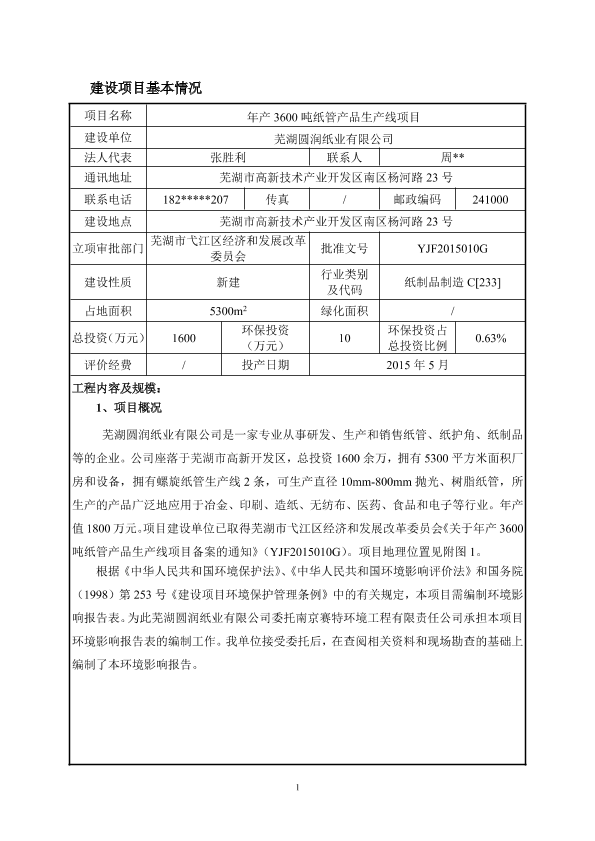 建设项目基本情况

| 项目名称 | 年产 3600 吨纸管产品生产线项目 | | | | |
|---|---|---|---|---|---|
| 建设单位 | 芜湖圆润纸业有限公司 | | | | |
| 法人代表 | 张胜利 | | 联系人 | 周** | |
| 通讯地址 | 芜湖市高新技术产业开发区南区杨河路 23 号 | | | | |
| 联系电话 | 182*****207 | 传真 | / | 邮政编码 | 241000 |
| 建设地点 | 芜湖市高新技术产业开发区南区杨河路 23 号 | | | | |
| 立项审批部门 | 芜湖市弋江区经济和发展改革委员会 | | 批准文号 | YJF2015010G | |
| 建设性质 | 新建 | | 行业类别及代码 | 纸制品制造 C[233] | |
| 占地面积 | 5300m² | | 绿化面积 | / | |
| 总投资（万元） | 1600 | 环保投资（万元） | 10 | 环保投资占总投资比例 | 0.63% |
| 评价经费 | / | 投产日期 | 2015 年 5 月 | | |

工程内容及规模：

1、项目概况

芜湖圆润纸业有限公司是一家专业从事研发、生产和销售纸管、纸护角、纸制品等的企业。公司座落于芜湖市高新开发区，总投资 1600 余万，拥有 5300 平方米面积厂房和设备，拥有螺旋纸管生产线 2 条，可生产直径 10mm-800mm 抛光、树脂纸管，所生产的产品广泛地应用于冶金、印刷、造纸、无纺布、医药、食品和电子等行业。年产值 1800 万元。项目建设单位已取得芜湖市弋江区经济和发展改革委员会《关于年产 3600 吨纸管产品生产线项目备案的通知》（YJF2015010G）。项目地理位置见附图 1。

根据《中华人民共和国环境保护法》、《中华人民共和国环境影响评价法》和国务院（1998）第 253 号《建设项目环境保护管理条例》中的有关规定，本项目需编制环境影响报告表。为此芜湖圆润纸业有限公司委托南京赛特环境工程有限责任公司承担本项目环境影响报告表的编制工作。我单位接受委托后，在查阅相关资料和现场勘查的基础上编制了本环境影响报告。

1